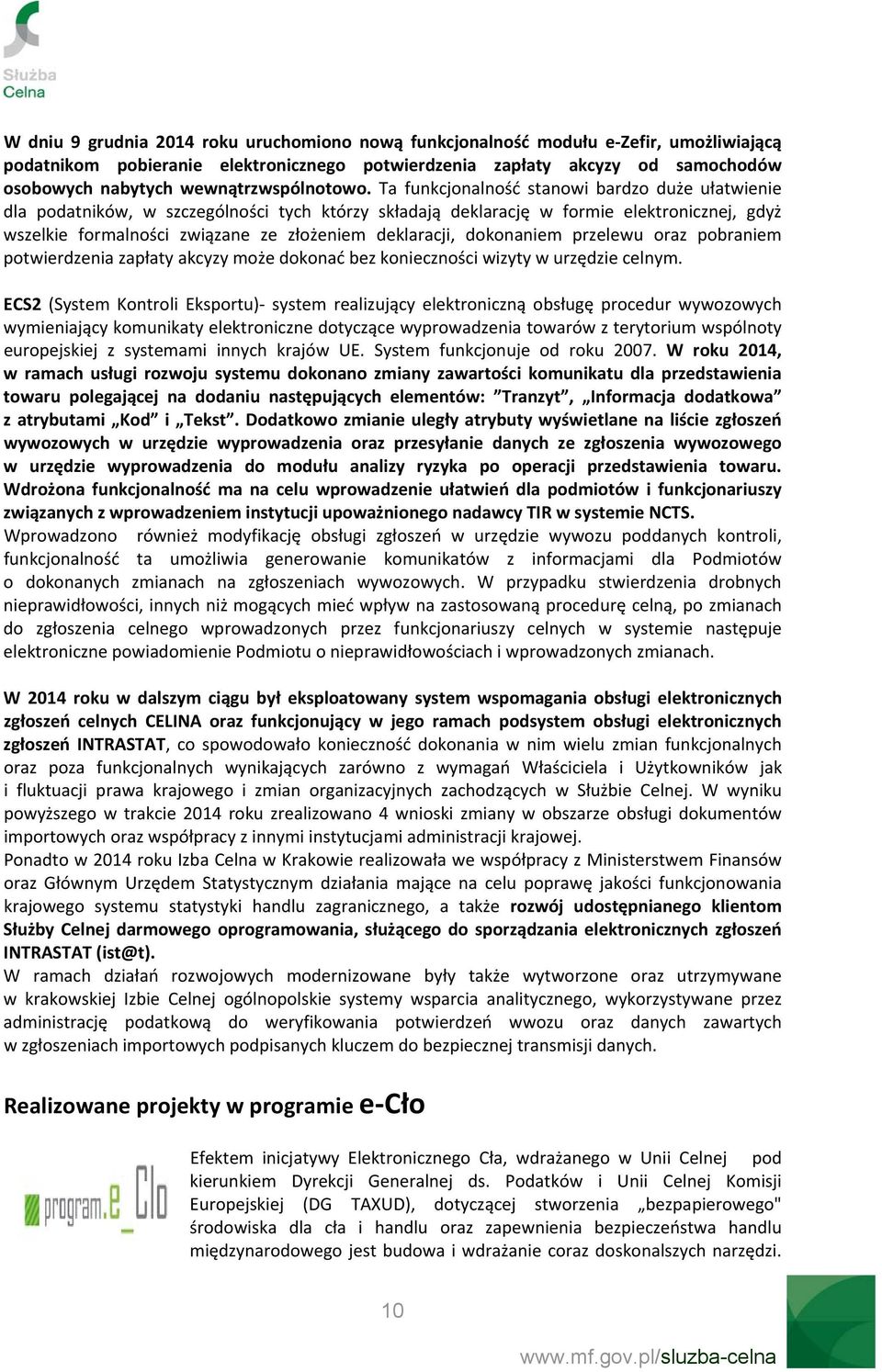 Służba Celna

W dniu 9 grudnia 2014 roku uruchomiono nową funkcjonalność modułu e-Zefir, umożliwiającą podatnikom pobieranie elektronicznego potwierdzenia zapłaty akcyzy od samochodów osobowych nabytych wewnątrzwspólnotowo. Ta funkcjonalność stanowi bardzo duże ułatwienie dla podatników, w szczególności tych którzy składają deklarację w formie elektronicznej, gdyż wszelkie formalności związane ze złożeniem deklaracji, dokonaniem przelewu oraz pobraniem potwierdzenia zapłaty akcyzy może dokonać bez konieczności wizyty w urzędzie celnym.

ECS2 (System Kontroli Eksportu)- system realizujący elektroniczną obsługę procedur wywozowych wymieniający komunikaty elektroniczne dotyczące wyprowadzenia towarów z terytorium wspólnoty europejskiej z systemami innych krajów UE. System funkcjonuje od roku 2007. W roku 2014, w ramach usługi rozwoju systemu dokonano zmiany zawartości komunikatu dla przedstawienia towaru polegającej na dodaniu następujących elementów: ”Tranzyt”, „Informacja dodatkowa” z atrybutami „Kod” i „Tekst”. Dodatkowo zmianie uległy atrybuty wyświetlane na liście zgłoszeń wywozowych w urzędzie wyprowadzenia oraz przesyłanie danych ze zgłoszenia wywozowego w urzędzie wyprowadzenia do modułu analizy ryzyka po operacji przedstawienia towaru. Wdrożona funkcjonalność ma na celu wprowadzenie ułatwień dla podmiotów i funkcjonariuszy związanych z wprowadzeniem instytucji upoważnionego nadawcy TIR w systemie NCTS.
Wprowadzono również modyfikację obsługi zgłoszeń w urzędzie wywozu poddanych kontroli, funkcjonalność ta umożliwia generowanie komunikatów z informacjami dla Podmiotów o dokonanych zmianach na zgłoszeniach wywozowych. W przypadku stwierdzenia drobnych nieprawidłowości, innych niż mogących mieć wpływ na zastosowaną procedurę celną, po zmianach do zgłoszenia celnego wprowadzonych przez funkcjonariuszy celnych w systemie następuje elektroniczne powiadomienie Podmiotu o nieprawidłowościach i wprowadzonych zmianach.

W 2014 roku w dalszym ciągu był eksploatowany system wspomagania obsługi elektronicznych zgłoszeń celnych CELINA oraz funkcjonujący w jego ramach podsystem obsługi elektronicznych zgłoszeń INTRASTAT, co spowodowało konieczność dokonania w nim wielu zmian funkcjonalnych oraz poza funkcjonalnych wynikających zarówno z wymagań Właściciela i Użytkowników jak i fluktuacji prawa krajowego i zmian organizacyjnych zachodzących w Służbie Celnej. W wyniku powyższego w trakcie 2014 roku zrealizowano 4 wnioski zmiany w obszarze obsługi dokumentów importowych oraz współpracy z innymi instytucjami administracji krajowej.
Ponadto w 2014 roku Izba Celna w Krakowie realizowała we współpracy z Ministerstwem Finansów oraz Głównym Urzędem Statystycznym działania mające na celu poprawę jakości funkcjonowania krajowego systemu statystyki handlu zagranicznego, a także rozwój udostępnianego klientom Służby Celnej darmowego oprogramowania, służącego do sporządzania elektronicznych zgłoszeń INTRASTAT (ist@t).
W ramach działań rozwojowych modernizowane były także wytworzone oraz utrzymywane w krakowskiej Izbie Celnej ogólnopolskie systemy wsparcia analitycznego, wykorzystywane przez administrację podatkową do weryfikowania potwierdzeń wwozu oraz danych zawartych w zgłoszeniach importowych podpisanych kluczem do bezpiecznej transmisji danych.

Realizowane projekty w programie e-Cło

program.e Cło

Efektem inicjatywy Elektronicznego Cła, wdrażanego w Unii Celnej pod kierunkiem Dyrekcji Generalnej ds. Podatków i Unii Celnej Komisji Europejskiej (DG TAXUD), dotyczącej stworzenia „bezpapierowego" środowiska dla cła i handlu oraz zapewnienia bezpieczeństwa handlu międzynarodowego jest budowa i wdrażanie coraz doskonalszych narzędzi.

10

www.mf.gov.pl/sluzba-celna